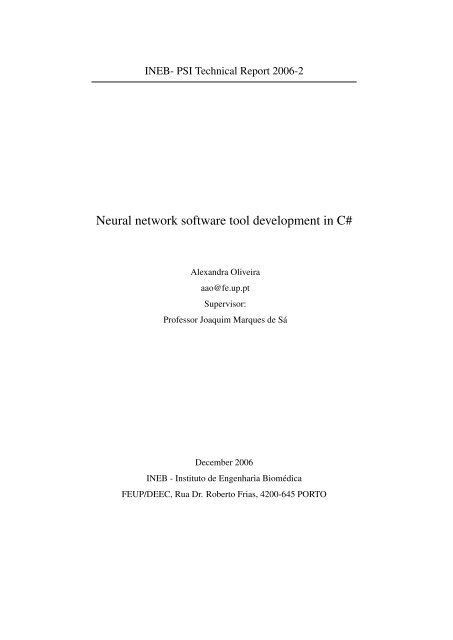 INEB- PSI Technical Report 2006-2

Neural network software tool development in C#

Alexandra Oliveira
aao@fe.up.pt
Supervisor:
Professor Joaquim Marques de Sá

December 2006
INEB - Instituto de Engenharia Biomédica
FEUP/DEEC, Rua Dr. Roberto Frias, 4200-645 PORTO